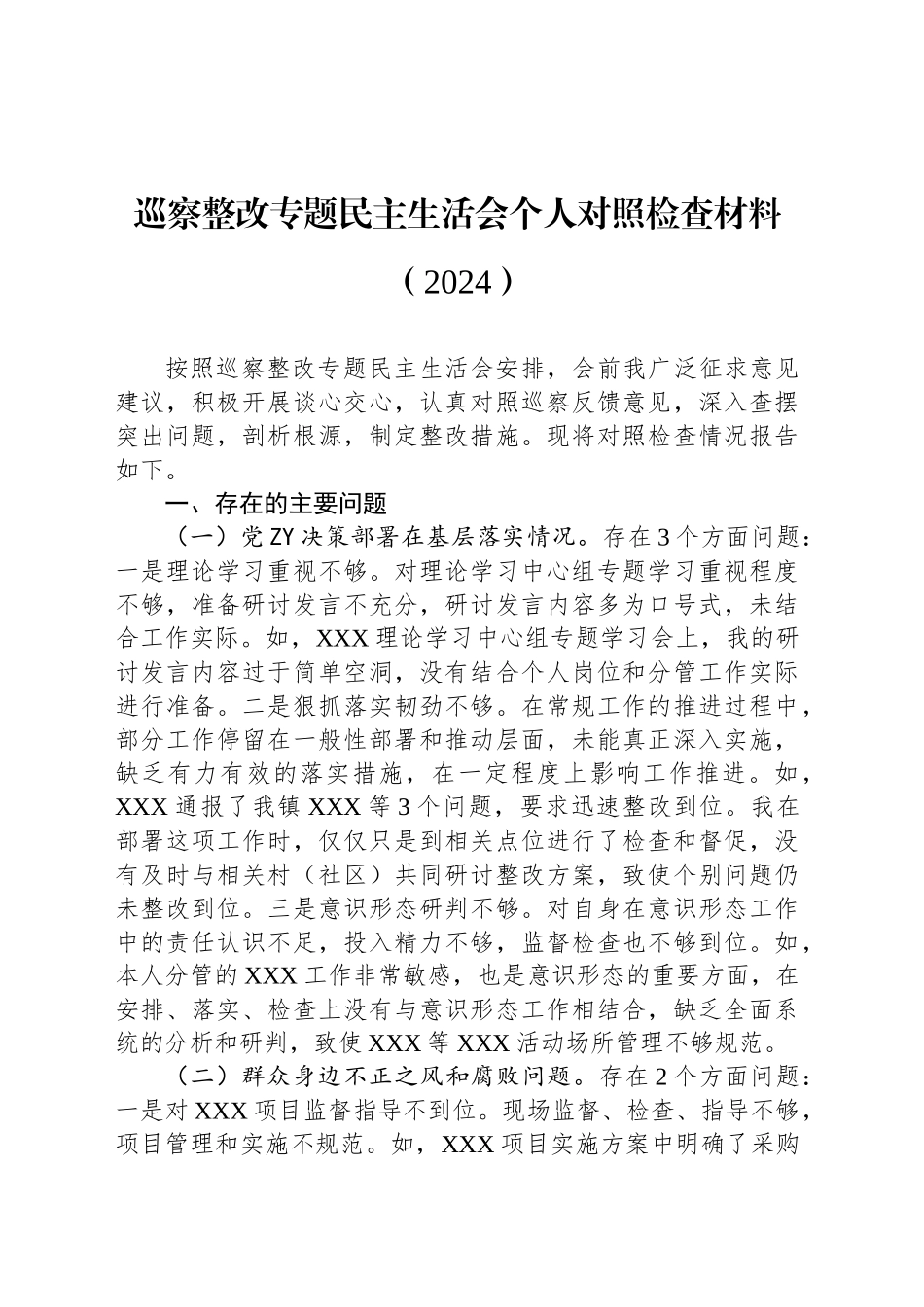 巡察整改专题民主生活会个人对照检查材料

（2024）

按照巡察整改专题民主生活会安排，会前我广泛征求意见建议，积极开展谈心交心，认真对照巡察反馈意见，深入查摆突出问题，剖析根源，制定整改措施。现将对照检查情况报告如下。

一、存在的主要问题

（一）党ZY决策部署在基层落实情况。存在3个方面问题：一是理论学习重视不够。对理论学习中心组专题学习重视程度不够，准备研讨发言不充分，研讨发言内容多为口号式，未结合工作实际。如，XXX理论学习中心组专题学习会上，我的研讨发言内容过于简单空洞，没有结合个人岗位和分管工作实际进行准备。二是狠抓落实韧劲不够。在常规工作的推进过程中，部分工作停留在一般性部署和推动层面，未能真正深入实施，缺乏有力有效的落实措施，在一定程度上影响工作推进。如，XXX通报了我镇XXX等3个问题，要求迅速整改到位。我在部署这项工作时，仅仅只是到相关点位进行了检查和督促，没有及时与相关村（社区）共同研讨整改方案，致使个别问题仍未整改到位。三是意识形态研判不够。对自身在意识形态工作中的责任认识不足，投入精力不够，监督检查也不够到位。如，本人分管的XXX工作非常敏感，也是意识形态的重要方面，在安排、落实、检查上没有与意识形态工作相结合，缺乏全面系统的分析和研判，致使XXX等XXX活动场所管理不够规范。

（二）群众身边不正之风和腐败问题。存在2个方面问题：一是对XXX项目监督指导不到位。现场监督、检查、指导不够，项目管理和实施不规范。如，XXX项目实施方案中明确了采购